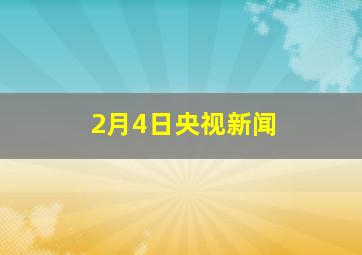 2月4日央视新闻